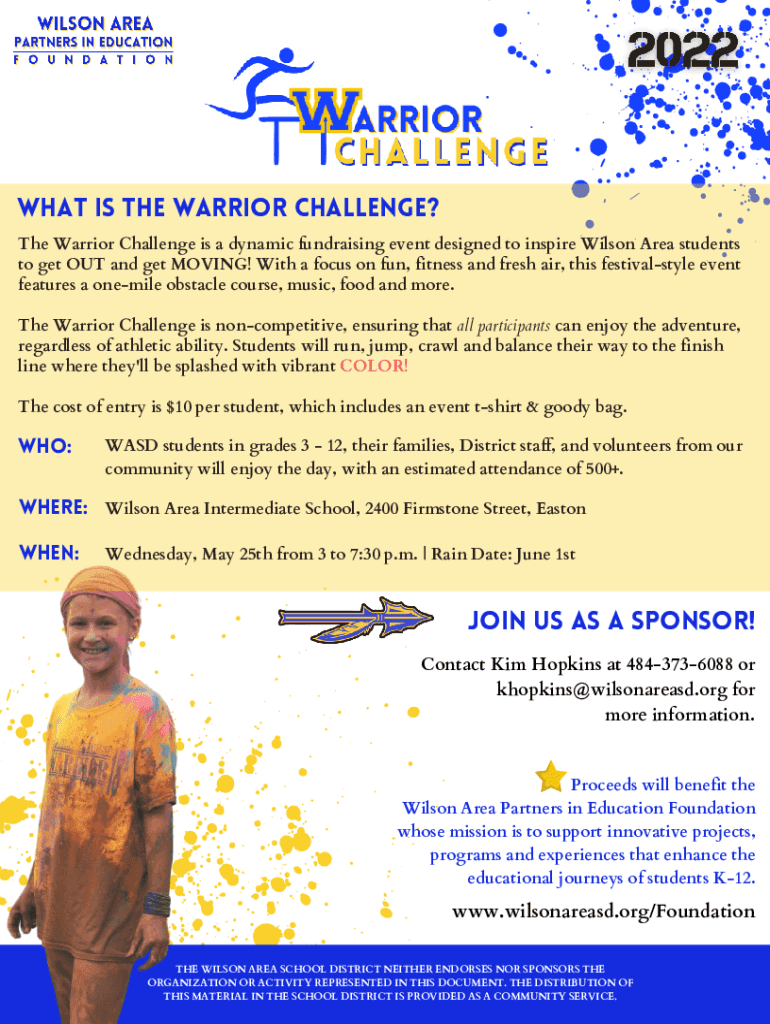 WILSON AREA
PARTNERS IN EDUCATION
FOUNDATION

2022

WARRIOR
CHALLENGE

WHAT IS THE WARRIOR CHALLENGE?

The Warrior Challenge is a dynamic fundraising event designed to inspire Wilson Area students to get OUT and get MOVING! With a focus on fun, fitness and fresh air, this festival-style event features a one-mile obstacle course, music, food and more.

The Warrior Challenge is non-competitive, ensuring that all participants can enjoy the adventure, regardless of athletic ability. Students will run, jump, crawl and balance their way to the finish line where they'll be splashed with vibrant COLOR!

The cost of entry is $10 per student, which includes an event t-shirt & goody bag.

WHO: WASD students in grades 3 - 12, their families, District staff, and volunteers from our community will enjoy the day, with an estimated attendance of 500+.

WHERE: Wilson Area Intermediate School, 2400 Firmstone Street, Easton

WHEN: Wednesday, May 25th from 3 to 7:30 p.m. | Rain Date: June 1st

JOIN US AS A SPONSOR!

Contact Kim Hopkins at 484-373-6088 or khopkins@wilsonareasd.org for more information.

Proceeds will benefit the Wilson Area Partners in Education Foundation whose mission is to support innovative projects, programs and experiences that enhance the educational journeys of students K-12.

www.wilsonareasd.org/Foundation

THE WILSON AREA SCHOOL DISTRICT NEITHER ENDORSES NOR SPONSORS THE ORGANIZATION OR ACTIVITY REPRESENTED IN THIS DOCUMENT. THE DISTRIBUTION OF THIS MATERIAL IN THE SCHOOL DISTRICT IS PROVIDED AS A COMMUNITY SERVICE.